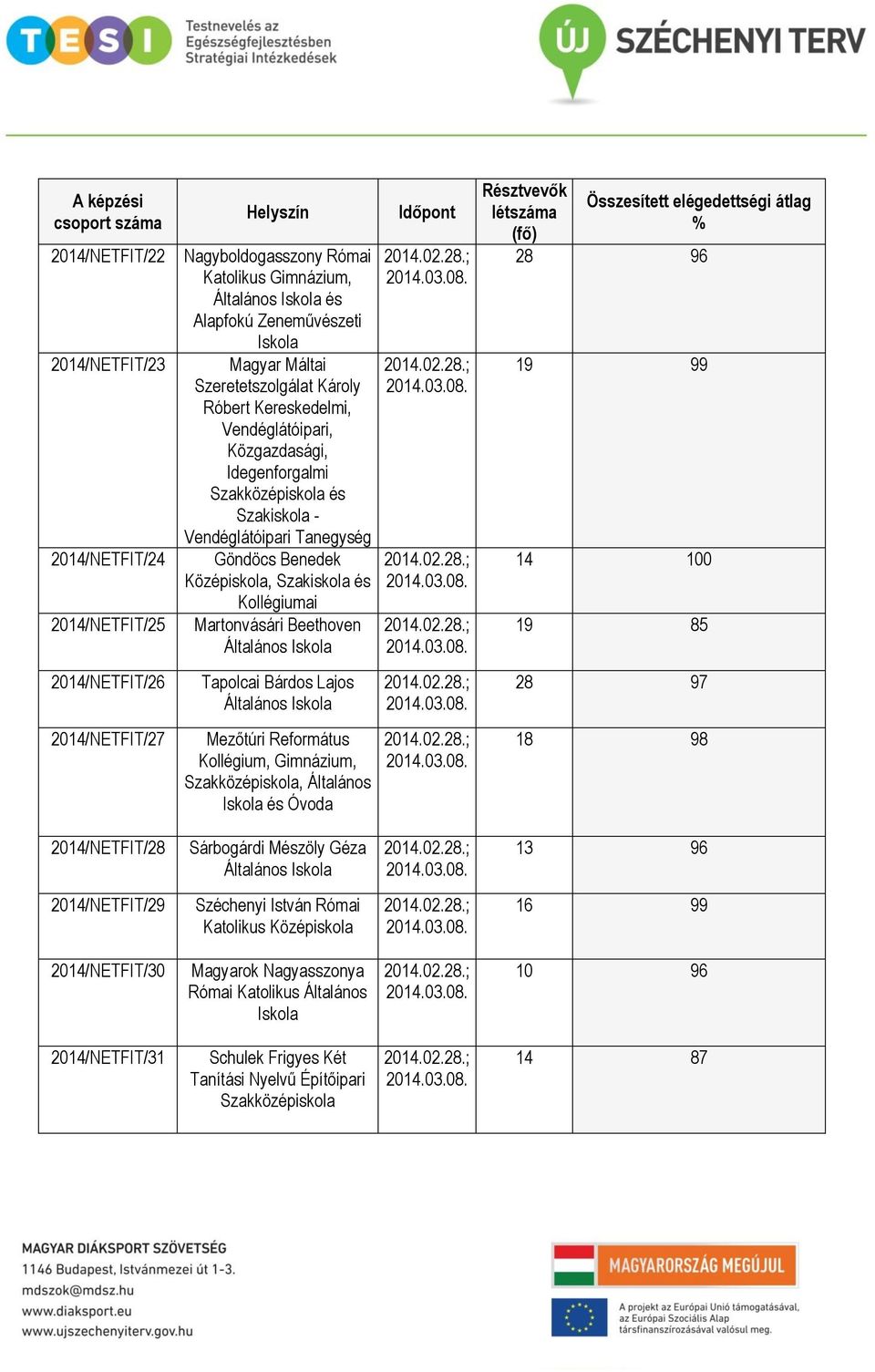 TESI Testnevelés az Egészségfejlesztésben Stratégiai Intézkedések

ÚJ SZÉCHENYI TERV

| A képzési csoport száma | Helyszín | Időpont | Résztvevők létszáma (fő) | Összesített elégedettségi átlag % |
|---|---|---|---|---|
| 2014/NETFIT/22 | Nagyboldogasszony Római Katolikus Gimnázium, Általános Iskola és Alapfokú Zeneművészeti Iskola | 2014.02.28.; 2014.03.08. | 28 | 96 |
| 2014/NETFIT/23 | Magyar Máltai Szeretetszolgálat Károly Róbert Kereskedelmi, Vendéglátóipari, Közgazdasági, Idegenforgalmi Szakközépiskola és Szakiskola - Vendéglátóipari Tanegység | 2014.02.28.; 2014.03.08. | 19 | 99 |
| 2014/NETFIT/24 | Göndöcs Benedek Középiskola, Szakiskola és Kollégiumai | 2014.02.28.; 2014.03.08. | 14 | 100 |
| 2014/NETFIT/25 | Martonvásári Beethoven Általános Iskola | 2014.02.28.; 2014.03.08. | 19 | 85 |
| 2014/NETFIT/26 | Tapolcai Bárdos Lajos Általános Iskola | 2014.02.28.; 2014.03.08. | 28 | 97 |
| 2014/NETFIT/27 | Mezőtúri Református Kollégium, Gimnázium, Szakközépiskola, Általános Iskola és Óvoda | 2014.02.28.; 2014.03.08. | 18 | 98 |
| 2014/NETFIT/28 | Sárbogárdi Mészöly Géza Általános Iskola | 2014.02.28.; 2014.03.08. | 13 | 96 |
| 2014/NETFIT/29 | Széchenyi István Római Katolikus Középiskola | 2014.02.28.; 2014.03.08. | 16 | 99 |
| 2014/NETFIT/30 | Magyarok Nagyasszonya Római Katolikus Általános Iskola | 2014.02.28.; 2014.03.08. | 10 | 96 |
| 2014/NETFIT/31 | Schulek Frigyes Két Tanítási Nyelvű Építőipari Szakközépiskola | 2014.02.28.; 2014.03.08. | 14 | 87 |

MAGYAR DIÁKSPORT SZÖVETSÉG
1146 Budapest, Istvánmezei út 1-3.
mdszok@mdsz.hu
www.diaksport.eu
www.ujszechenyiterv.gov.hu

MAGYARORSZÁG MEGÚJUL

A projekt az Európai Unió támogatásával, az Európai Szociális Alap társfinanszírozásával valósul meg.